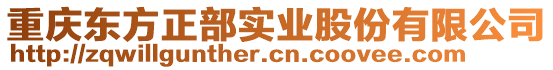 重庆东方正部实业股份有限公司
http://zqwillgunther.cn.coovee.com